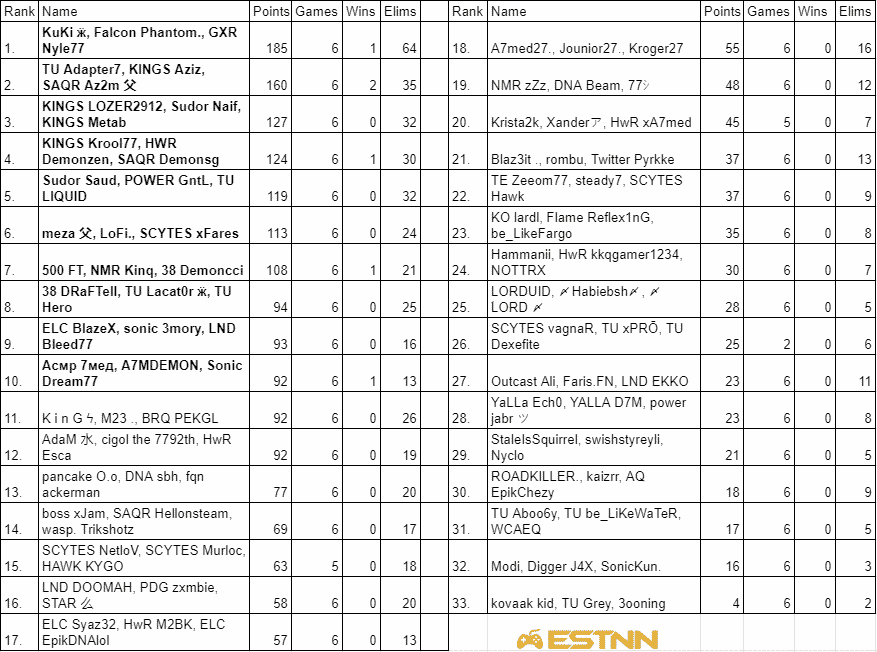 | Rank | Name | Points | Games | Wins | Elims |
|---|---|---|---|---|---|
| 1. | KuKi ж, Falcon Phantom., GXR Nyle77 | 185 | 6 | 1 | 64 |
| 2. | TU Adapter7, KINGS Aziz, SAQR Az2m 父 | 160 | 6 | 2 | 35 |
| 3. | KINGS LOZER2912, Sudor Naif, KINGS Metab | 127 | 6 | 0 | 32 |
| 4. | KINGS Krool77, HWR Demonzen, SAQR Demonsg | 124 | 6 | 1 | 30 |
| 5. | Sudor Saud, POWER GntL, TU LIQUID | 119 | 6 | 0 | 32 |
| 6. | meza 父, LoFi., SCYTES xFares | 113 | 6 | 0 | 24 |
| 7. | 500 FT, NMR Kinq, 38 Demoncci | 108 | 6 | 1 | 21 |
| 8. | 38 DRaFTell, TU Lacat0r ж, TU Hero | 94 | 6 | 0 | 25 |
| 9. | ELC BlazeX, sonic 3mory, LND Bleed77 | 93 | 6 | 0 | 16 |
| 10. | Асмр 7мед, A7MDEMON, Sonic Dream77 | 92 | 6 | 1 | 13 |
| 11. | K i n G ϟ, M23 ., BRQ PEKGL | 92 | 6 | 0 | 26 |
| 12. | AdaM 水, cigol the 7792th, HwR Esca | 92 | 6 | 0 | 19 |
| 13. | pancake O.o, DNA sbh, fqn ackerman | 77 | 6 | 0 | 20 |
| 14. | boss xJam, SAQR Hellonsteam, wasp. Trikshotz | 69 | 6 | 0 | 17 |
| 15. | SCYTES NetloV, SCYTES Murloc, HAWK KYGO | 63 | 5 | 0 | 18 |
| 16. | LND DOOMAH, PDG zxmbie, STAR 么 | 58 | 6 | 0 | 20 |
| 17. | ELC Syaz32, HwR M2BK, ELC EpikDNAlol | 57 | 6 | 0 | 13 |

| Rank | Name | Points | Games | Wins | Elims |
|---|---|---|---|---|---|
| 18. | A7med27., Jounior27., Kroger27 | 55 | 6 | 0 | 16 |
| 19. | NMR zZz, DNA Beam, 77シ | 48 | 6 | 0 | 12 |
| 20. | Krista2k, Xanderア, HwR xA7med | 45 | 5 | 0 | 7 |
| 21. | Blaz3it ., rombu, Twitter Pyrkke | 37 | 6 | 0 | 13 |
| 22. | TE Zeeom77, steady7, SCYTES Hawk | 37 | 6 | 0 | 9 |
| 23. | KO lardl, Flame Reflex1nG, be_LikeFargo | 35 | 6 | 0 | 8 |
| 24. | Hammanii, HwR kkqgamer1234, NOTTRX | 30 | 6 | 0 | 7 |
| 25. | LORDUID, 〆Habiebsh〆, 〆 LORD 〆 | 28 | 6 | 0 | 5 |
| 26. | SCYTES vagnaR, TU xPRŌ, TU Dexefite | 25 | 2 | 0 | 6 |
| 27. | Outcast Ali, Faris.FN, LND EKKO | 23 | 6 | 0 | 11 |
| 28. | YaLLa Ech0, YALLA D7M, power jabr ツ | 23 | 6 | 0 | 8 |
| 29. | StaleIsSquirrel, swishstyreyli, Nyclo | 21 | 6 | 0 | 5 |
| 30. | ROADKILLER., kaizrr, AQ EpikChezy | 18 | 6 | 0 | 9 |
| 31. | TU Aboo6y, TU be_LiKeWaTeR, WCAEQ | 17 | 6 | 0 | 5 |
| 32. | Modi, Digger J4X, SonicKun. | 16 | 6 | 0 | 3 |
| 33. | kovaak kid, TU Grey, 3ooning | 4 | 6 | 0 | 2 |

ESTNN